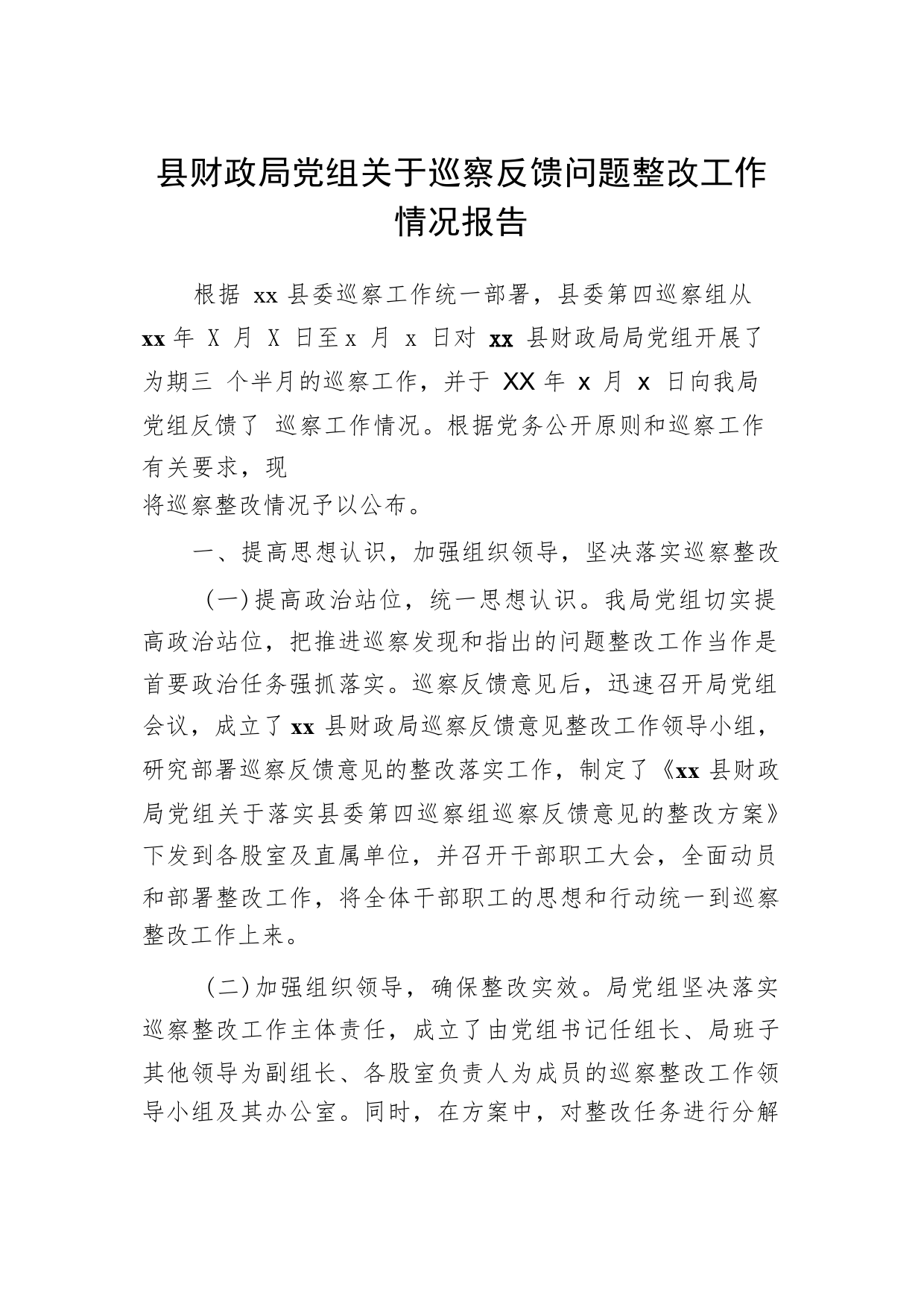 县财政局党组关于巡察反馈问题整改工作情况报告

根据 xx 县委巡察工作统一部署，县委第四巡察组从 xx 年 X 月 X 日至 x 月 x 日对 xx 县财政局局党组开展了为期三 个半月的巡察工作，并于 XX 年 x 月 x 日向我局党组反馈了 巡察工作情况。根据党务公开原则和巡察工作有关要求，现
将巡察整改情况予以公布。

一、提高思想认识，加强组织领导，坚决落实巡察整改

（一）提高政治站位，统一思想认识。我局党组切实提高政治站位，把推进巡察发现和指出的问题整改工作当作是首要政治任务强抓落实。巡察反馈意见后，迅速召开局党组会议，成立了 xx 县财政局巡察反馈意见整改工作领导小组，研究部署巡察反馈意见的整改落实工作，制定了《xx 县财政局党组关于落实县委第四巡察组巡察反馈意见的整改方案》下发到各股室及直属单位，并召开干部职工大会，全面动员和部署整改工作，将全体干部职工的思想和行动统一到巡察整改工作上来。

（二）加强组织领导，确保整改实效。局党组坚决落实巡察整改工作主体责任，成立了由党组书记任组长、局班子其他领导为副组长、各股室负责人为成员的巡察整改工作领导小组及其办公室。同时，在方案中，对整改任务进行分解